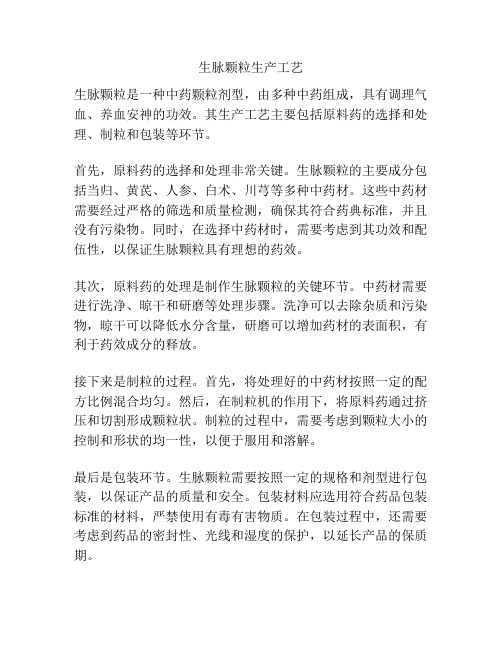 生脉颗粒生产工艺

生脉颗粒是一种中药颗粒剂型，由多种中药组成，具有调理气血、养血安神的功效。其生产工艺主要包括原料药的选择和处理、制粒和包装等环节。

首先，原料药的选择和处理非常关键。生脉颗粒的主要成分包括当归、黄芪、人参、白术、川芎等多种中药材。这些中药材需要经过严格的筛选和质量检测，确保其符合药典标准，并且没有污染物。同时，在选择中药材时，需要考虑到其功效和配伍性，以保证生脉颗粒具有理想的药效。

其次，原料药的处理是制作生脉颗粒的关键环节。中药材需要进行洗净、晾干和研磨等处理步骤。洗净可以去除杂质和污染物，晾干可以降低水分含量，研磨可以增加药材的表面积，有利于药效成分的释放。

接下来是制粒的过程。首先，将处理好的中药材按照一定的配方比例混合均匀。然后，在制粒机的作用下，将原料药通过挤压和切割形成颗粒状。制粒的过程中，需要考虑到颗粒大小的控制和形状的均一性，以便于服用和溶解。

最后是包装环节。生脉颗粒需要按照一定的规格和剂型进行包装，以保证产品的质量和安全。包装材料应选用符合药品包装标准的材料，严禁使用有毒有害物质。在包装过程中，还需要考虑到药品的密封性、光线和湿度的保护，以延长产品的保质期。